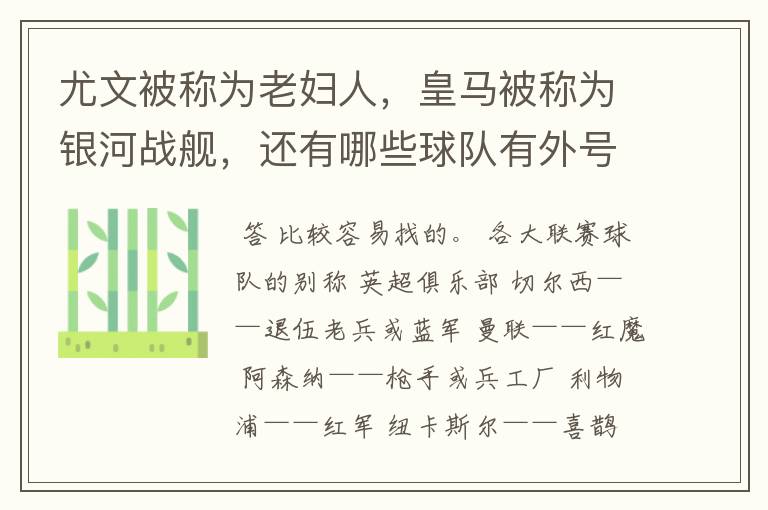 尤文被称为老妇人，皇马被称为银河战舰，还有哪些球队有外号

答 比较容易找的。 各大联赛球队的别称 英超俱乐部 切尔西——退伍老兵或蓝军 曼联——红魔 阿森纳——枪手或兵工厂 利物浦——红军 纽卡斯尔——喜鹊